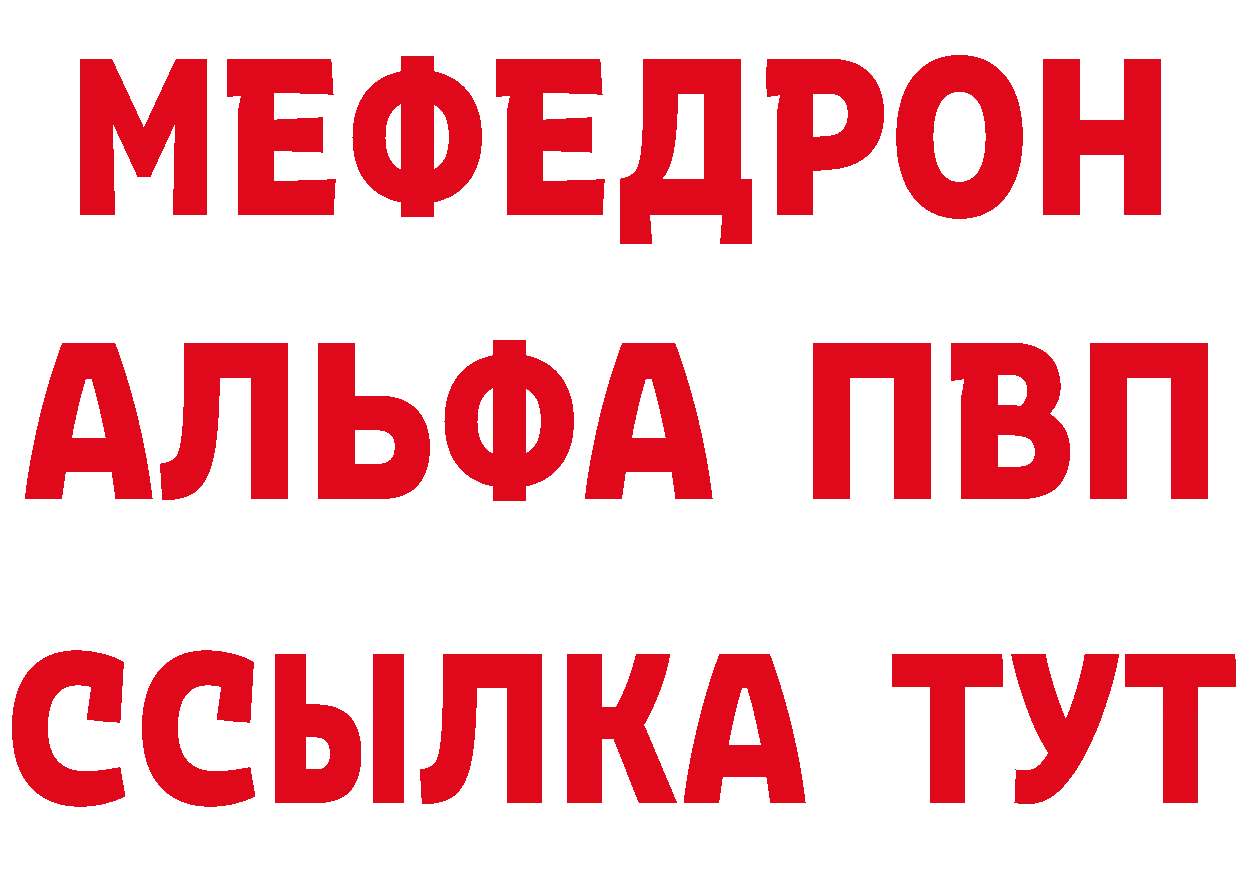 МЕФЕДРОН
АЛЬФА ПВП
ССЫЛКА ТУТ